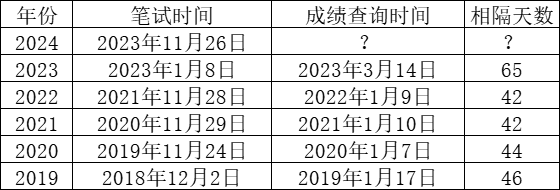 | 年份 | 笔试时间 | 成绩查询时间 | 相隔天数 |
|---|---|---|---|
| 2024 | 2023年11月26日 | ? | ? |
| 2023 | 2023年1月8日 | 2023年3月14日 | 65 |
| 2022 | 2021年11月28日 | 2022年1月9日 | 42 |
| 2021 | 2020年11月29日 | 2021年1月10日 | 42 |
| 2020 | 2019年11月24日 | 2020年1月7日 | 44 |
| 2019 | 2018年12月2日 | 2019年1月17日 | 46 |